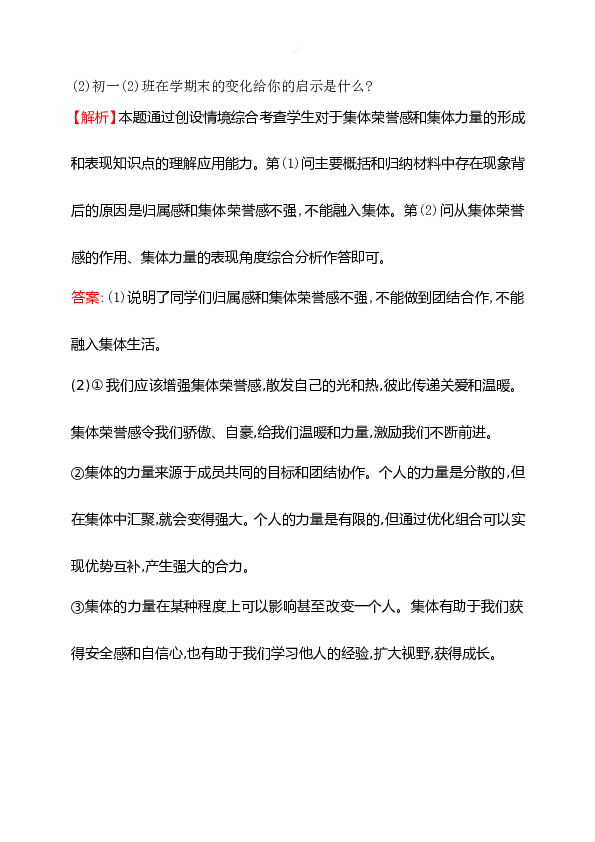 (2)初一(2)班在学期末的变化给你的启示是什么?

【解析】本题通过创设情境综合考查学生对于集体荣誉感和集体力量的形成和表现知识点的理解应用能力。第(1)问主要概括和归纳材料中存在现象背后的原因是归属感和集体荣誉感不强,不能融入集体。第(2)问从集体荣誉感的作用、集体力量的表现角度综合分析作答即可。

答案:(1)说明了同学们归属感和集体荣誉感不强,不能做到团结合作,不能融入集体生活。

(2)①我们应该增强集体荣誉感,散发自己的光和热,彼此传递关爱和温暖。集体荣誉感令我们骄傲、自豪,给我们温暖和力量,激励我们不断前进。

②集体的力量来源于成员共同的目标和团结协作。个人的力量是分散的,但在集体中汇聚,就会变得强大。个人的力量是有限的,但通过优化组合可以实现优势互补,产生强大的合力。

③集体的力量在某种程度上可以影响甚至改变一个人。集体有助于我们获得安全感和自信心,也有助于我们学习他人的经验,扩大视野,获得成长。